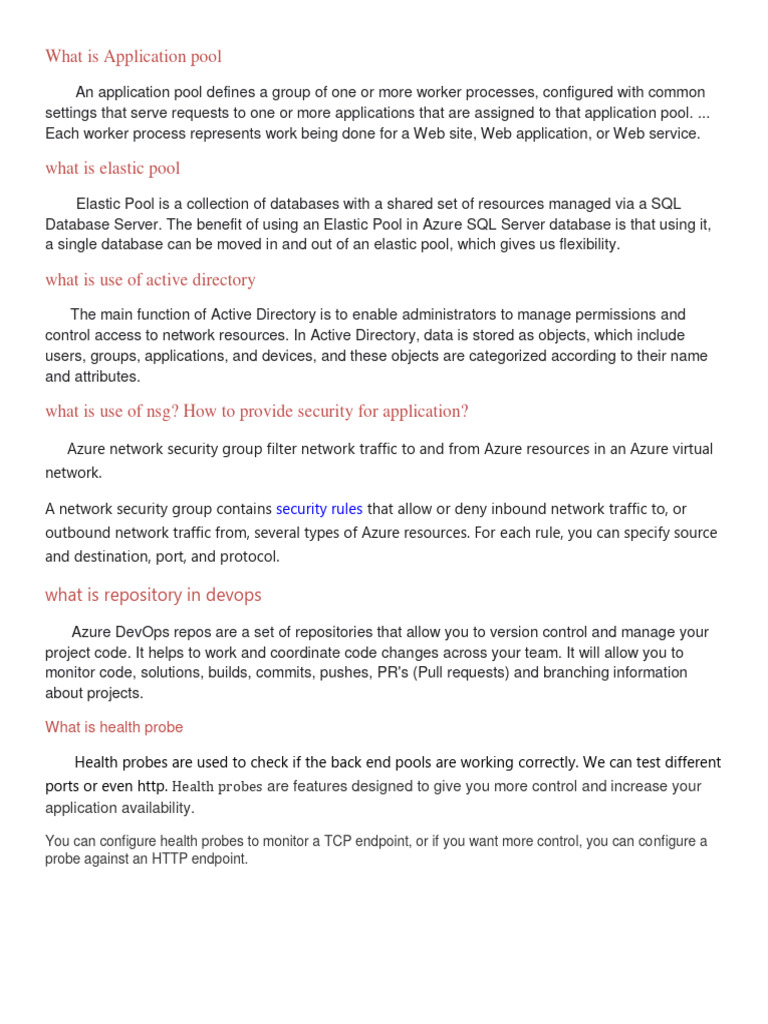 What is Application pool

An application pool defines a group of one or more worker processes, configured with common settings that serve requests to one or more applications that are assigned to that application pool. ... Each worker process represents work being done for a Web site, Web application, or Web service.

what is elastic pool

Elastic Pool is a collection of databases with a shared set of resources managed via a SQL Database Server. The benefit of using an Elastic Pool in Azure SQL Server database is that using it, a single database can be moved in and out of an elastic pool, which gives us flexibility.

what is use of active directory

The main function of Active Directory is to enable administrators to manage permissions and control access to network resources. In Active Directory, data is stored as objects, which include users, groups, applications, and devices, and these objects are categorized according to their name and attributes.

what is use of nsg? How to provide security for application?

Azure network security group filter network traffic to and from Azure resources in an Azure virtual network.

A network security group contains security rules that allow or deny inbound network traffic to, or outbound network traffic from, several types of Azure resources. For each rule, you can specify source and destination, port, and protocol.

what is repository in devops

Azure DevOps repos are a set of repositories that allow you to version control and manage your project code. It helps to work and coordinate code changes across your team. It will allow you to monitor code, solutions, builds, commits, pushes, PR's (Pull requests) and branching information about projects.

What is health probe

Health probes are used to check if the back end pools are working correctly. We can test different ports or even http. Health probes are features designed to give you more control and increase your application availability.

You can configure health probes to monitor a TCP endpoint, or if you want more control, you can configure a probe against an HTTP endpoint.